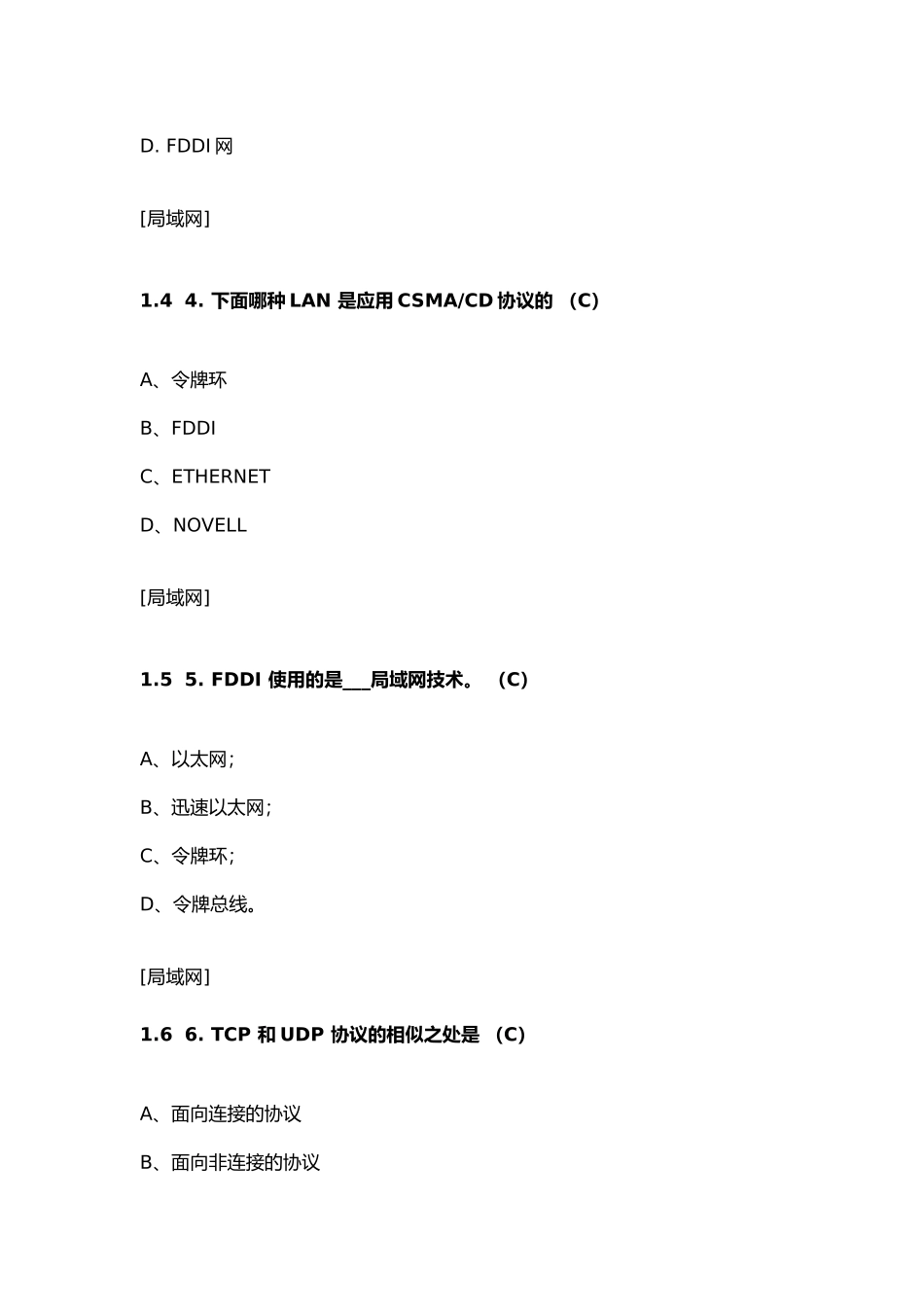 D. FDDI 网

[局域网]

1.4 4. 下面哪种 LAN 是应用 CSMA/CD 协议的 （C）

A、令牌环

B、FDDI

C、ETHERNET

D、NOVELL

[局域网]

1.5 5. FDDI 使用的是___局域网技术。 （C）

A、以太网;

B、迅速以太网;

C、令牌环;

D、令牌总线。

[局域网]

1.6 6. TCP 和 UDP 协议的相似之处是 （C）

A、面向连接的协议

B、面向非连接的协议